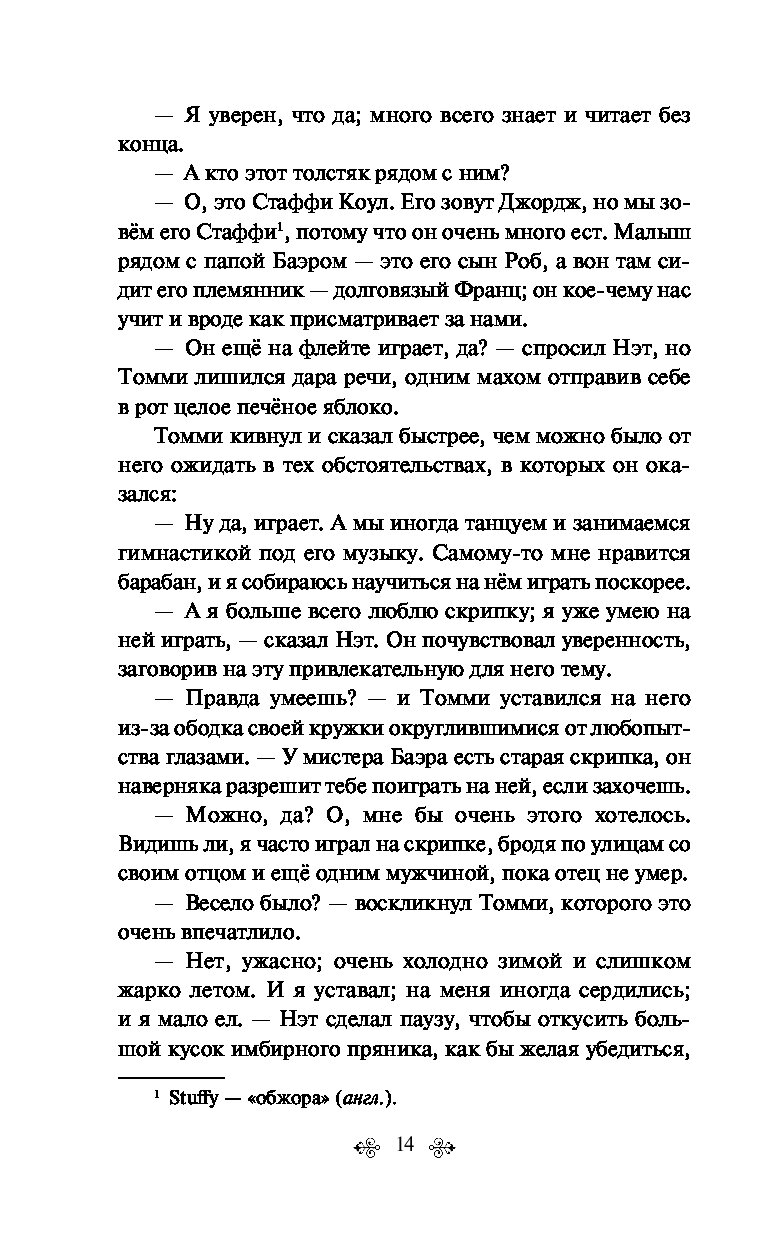 — Я уверен, что да; много всего знает и читает без конца.

— А кто этот толстяк рядом с ним?

— О, это Стаффи Коул. Его зовут Джордж, но мы зовём его Стаффи$^1$, потому что он очень много ест. Малыш рядом с папой Баэром — это его сын Роб, а вон там сидит его племянник — долговязый Франц; он кое-чему нас учит и вроде как присматривает за нами.

— Он ещё на флейте играет, да? — спросил Нэт, но Томми лишился дара речи, одним махом отправив себе в рот целое печёное яблоко.

Томми кивнул и сказал быстрее, чем можно было от него ожидать в тех обстоятельствах, в которых он оказался:

— Ну да, играет. А мы иногда танцуем и занимаемся гимнастикой под его музыку. Самому-то мне нравится барабан, и я собираюсь научиться на нём играть поскорее.

— А я больше всего люблю скрипку; я уже умею на ней играть, — сказал Нэт. Он почувствовал уверенность, заговорив на эту привлекательную для него тему.

— Правда умеешь? — и Томми уставился на него из-за ободка своей кружки округлившимися от любопытства глазами. — У мистера Баэра есть старая скрипка, он наверняка разрешит тебе поиграть на ней, если захочешь.

— Можно, да? О, мне бы очень этого хотелось. Видишь ли, я часто играл на скрипке, бродя по улицам со своим отцом и ещё одним мужчиной, пока отец не умер.

— Весело было? — воскликнул Томми, которого это очень впечатлило.

— Нет, ужасно; очень холодно зимой и слишком жарко летом. И я уставал; на меня иногда сердились; и я мало ел. — Нэт сделал паузу, чтобы откусить большой кусок имбирного пряника, как бы желая убедиться,

$^1$ Stuffy — «обжора» (англ.).

14